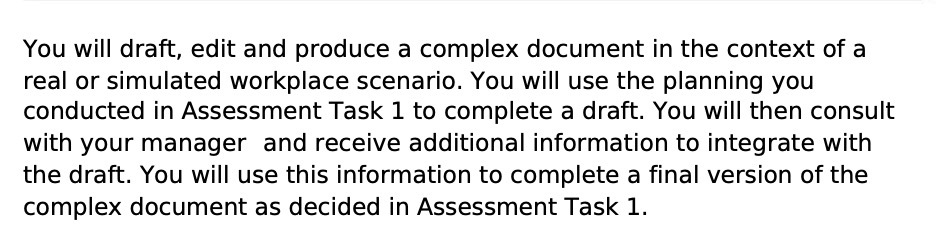 You will draft, edit and produce a complex document in the context of a real or simulated workplace scenario. You will use the planning you conducted in Assessment Task 1 to complete a draft. You will then consult with your manager  and receive additional information to integrate with the draft. You will use this information to complete a final version of the complex document as decided in Assessment Task 1.